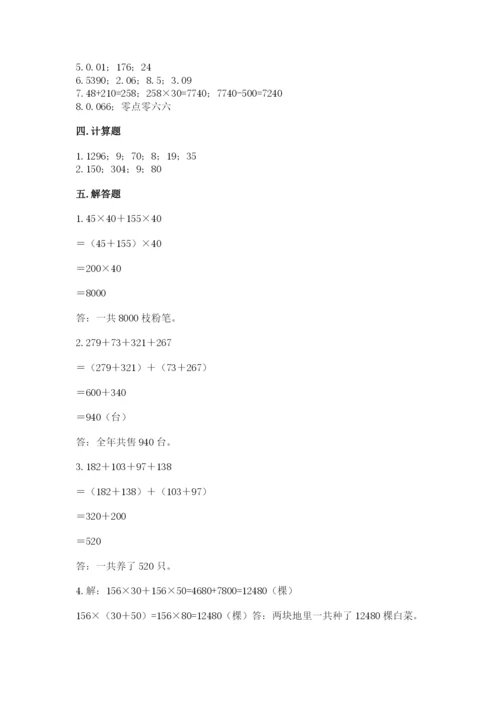 5. 0.01；176；24
6. 5390；2.06；8.5；3.09
7. 48+210=258；258×30=7740；7740-500=7240
8. 0.066；零点零六六

四. 计算题

1. 1296；9；70；8；19；35
2. 150；304；9；80

五. 解答题

1. 45×40＋155×40

＝（45＋155）×40

＝200×40

＝8000

答：一共 8000 枝粉笔。

2. 279＋73＋321＋267

＝（279＋321）＋（73＋267）

＝600＋340

＝940（台）

答：全年共售 940 台。

3. 182＋103＋97＋138

＝（182＋138）＋（103＋97）

＝320＋200

＝520

答：一共养了 520 只。

4. 解：156×30＋156×50=4680+7800=12480（棵）

156×（30＋50）=156×80=12480（棵）答：两块地里一共种了 12480 棵白菜。